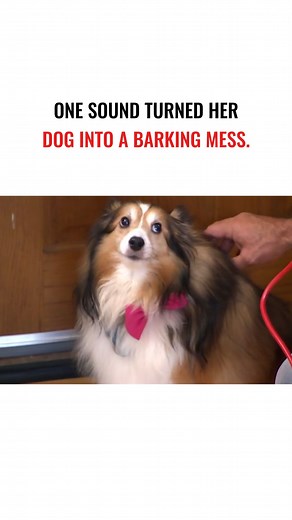 ONE SOUND TURNED HER DOG INTO A BARKING MESS.